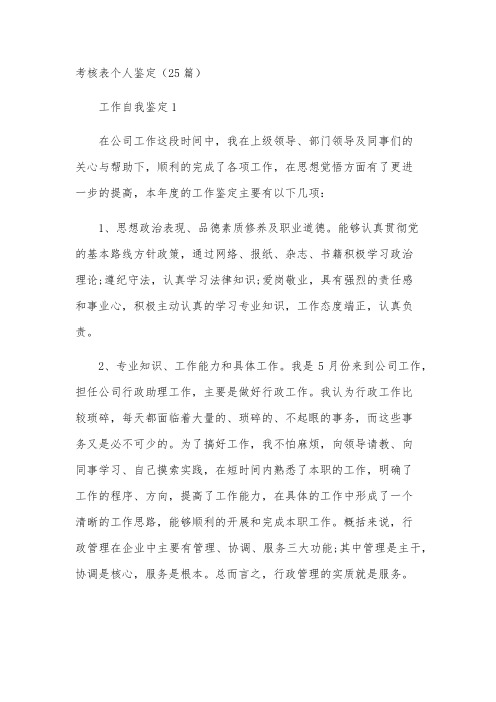 考核表个人鉴定（25篇）

工作自我鉴定1

在公司工作这段时间中，我在上级领导、部门领导及同事们的关心与帮助下，顺利的完成了各项工作，在思想觉悟方面有了更进一步的提高，本年度的工作鉴定主要有以下几项：

1、思想政治表现、品德素质修养及职业道德。能够认真贯彻党的基本路线方针政策，通过网络、报纸、杂志、书籍积极学习政治理论;遵纪守法，认真学习法律知识;爱岗敬业，具有强烈的责任感和事业心，积极主动认真的学习专业知识，工作态度端正，认真负责。

2、专业知识、工作能力和具体工作。我是5月份来到公司工作，担任公司行政助理工作，主要是做好行政工作。我认为行政工作比较琐碎，每天都面临着大量的、琐碎的、不起眼的事务，而这些事务又是必不可少的。为了搞好工作，我不怕麻烦，向领导请教、向同事学习、自己摸索实践，在短时间内熟悉了本职的工作，明确了工作的程序、方向，提高了工作能力，在具体的工作中形成了一个清晰的工作思路，能够顺利的开展和完成本职工作。概括来说，行政管理在企业中主要有管理、协调、服务三大功能;其中管理是主干，协调是核心，服务是根本。总而言之，行政管理的实质就是服务。